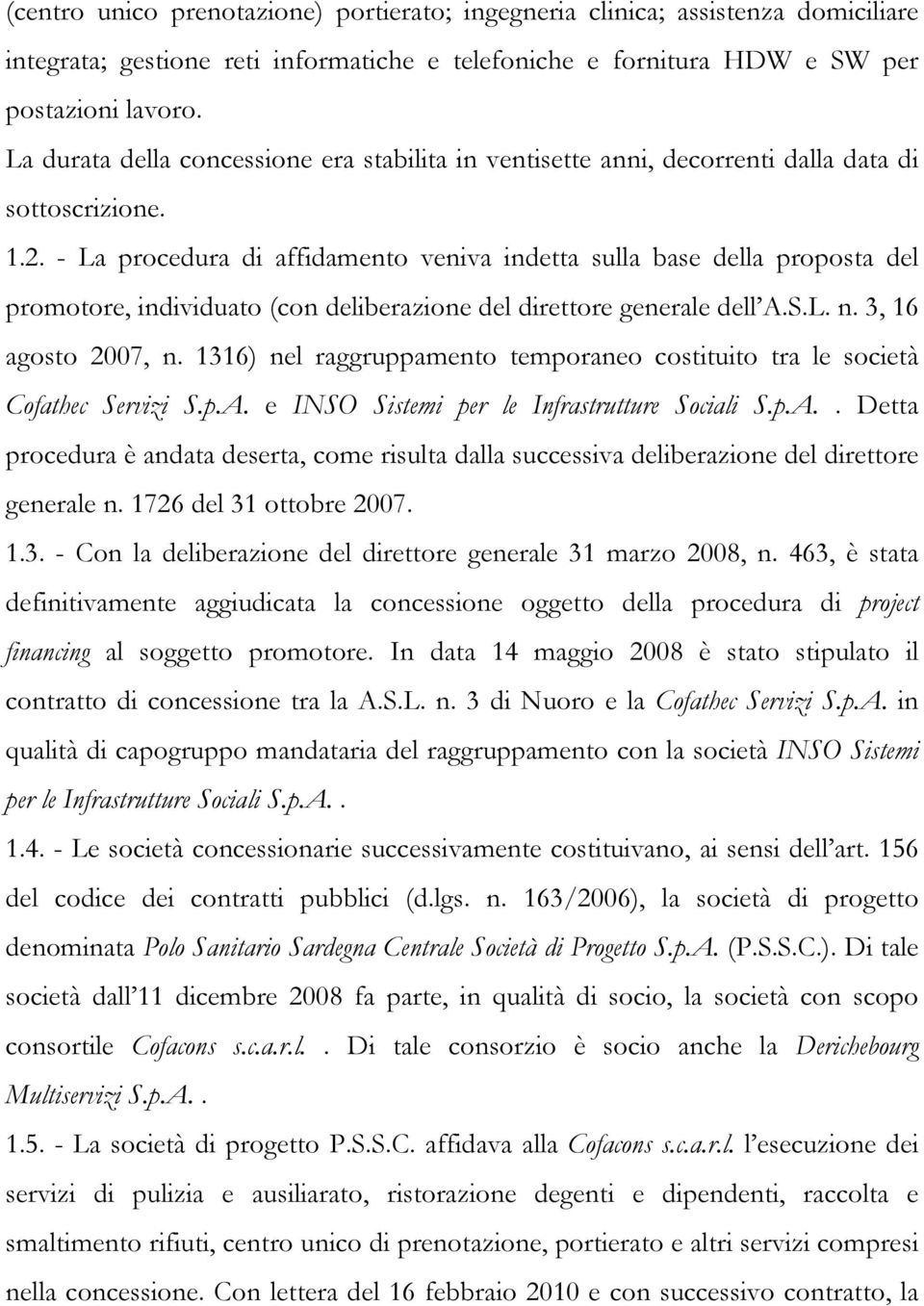 (centro unico prenotazione) portierato; ingegneria clinica; assistenza domiciliare integrata; gestione reti informatiche e telefoniche e fornitura HDW e SW per postazioni lavoro.

La durata della concessione era stabilita in ventisette anni, decorrenti dalla data di sottoscrizione.

1.2. - La procedura di affidamento veniva indetta sulla base della proposta del promotore, individuato (con deliberazione del direttore generale dell'A.S.L. n. 3, 16 agosto 2007, n. 1316) nel raggruppamento temporaneo costituito tra le società Cofathec Servizi S.p.A. e INSO Sistemi per le Infrastrutture Sociali S.p.A.. Detta procedura è andata deserta, come risulta dalla successiva deliberazione del direttore generale n. 1726 del 31 ottobre 2007.

1.3. - Con la deliberazione del direttore generale 31 marzo 2008, n. 463, è stata definitivamente aggiudicata la concessione oggetto della procedura di project financing al soggetto promotore. In data 14 maggio 2008 è stato stipulato il contratto di concessione tra la A.S.L. n. 3 di Nuoro e la Cofathec Servizi S.p.A. in qualità di capogruppo mandataria del raggruppamento con la società INSO Sistemi per le Infrastrutture Sociali S.p.A..

1.4. - Le società concessionarie successivamente costituivano, ai sensi dell'art. 156 del codice dei contratti pubblici (d.lgs. n. 163/2006), la società di progetto denominata Polo Sanitario Sardegna Centrale Società di Progetto S.p.A. (P.S.S.C.). Di tale società dall'11 dicembre 2008 fa parte, in qualità di socio, la società con scopo consortile Cofacons s.c.a.r.l.. Di tale consorzio è socio anche la Derichebourg Multiservizi S.p.A..

1.5. - La società di progetto P.S.S.C. affidava alla Cofacons s.c.a.r.l. l'esecuzione dei servizi di pulizia e ausiliarato, ristorazione degenti e dipendenti, raccolta e smaltimento rifiuti, centro unico di prenotazione, portierato e altri servizi compresi nella concessione. Con lettera del 16 febbraio 2010 e con successivo contratto, la